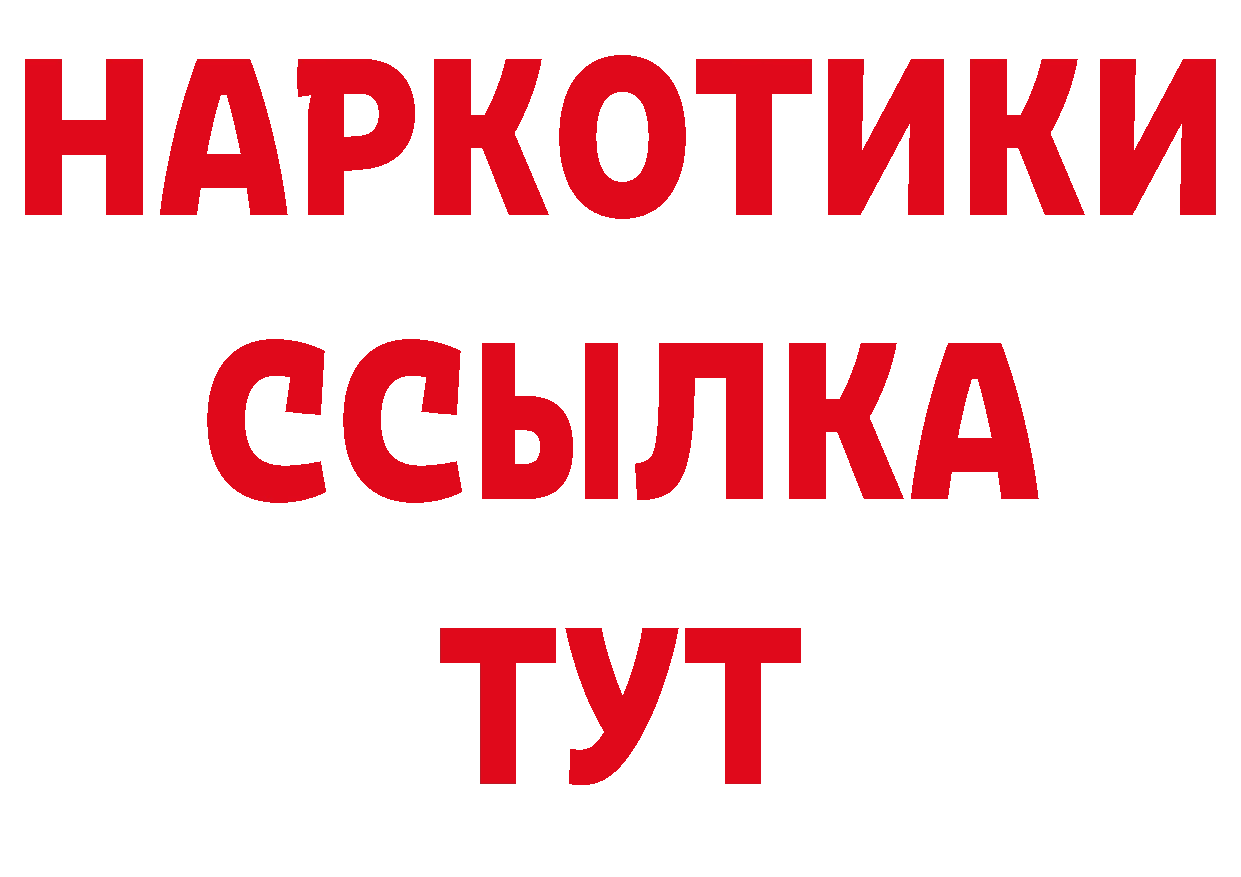 НАРКОТИКИ ССЫЛКА ТУТ